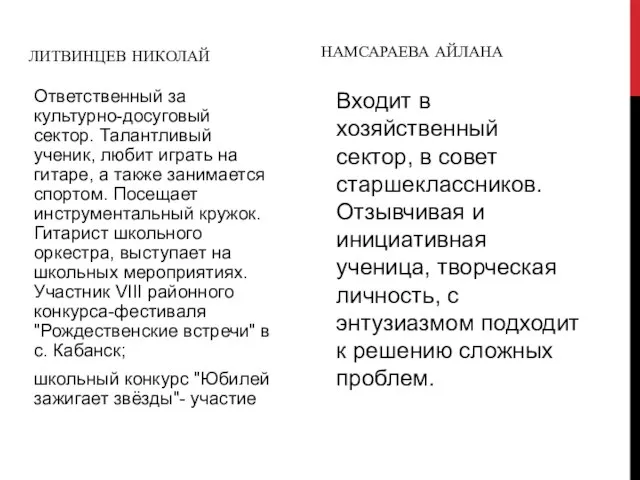 ЛИТВИНЦЕВ НИКОЛАЙ

Ответственный за культурно-досуговый сектор. Талантливый ученик, любит играть на гитаре, а также занимается спортом. Посещает инструментальный кружок. Гитарист школьного оркестра, выступает на школьных мероприятиях. Участник VIII районного конкурса-фестиваля "Рождественские встречи" в с. Кабанск;

школьный конкурс "Юбилей зажигает звёзды"- участие

НАМСАРАЕВА АЙЛАНА

Входит в хозяйственный сектор, в совет старшеклассников. Отзывчивая и инициативная ученица, творческая личность, с энтузиазмом подходит к решению сложных проблем.